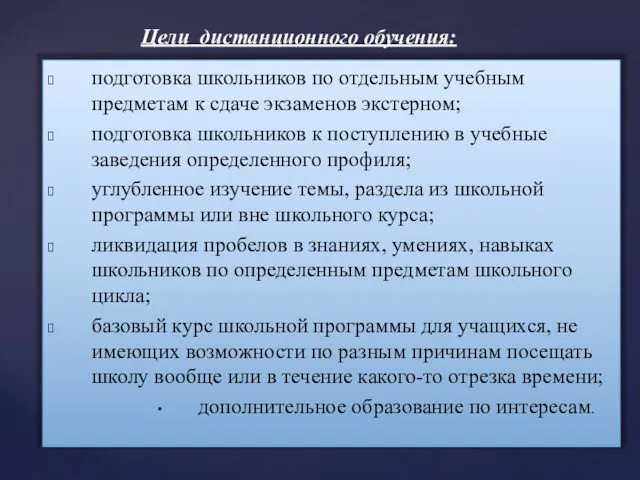 Цели дистанционного обучения:

подготовка школьников по отдельным учебным предметам к сдаче экзаменов экстерном;

подготовка школьников к поступлению в учебные заведения определенного профиля;

углубленное изучение темы, раздела из школьной программы или вне школьного курса;

ликвидация пробелов в знаниях, умениях, навыках школьников по определенным предметам школьного цикла;

базовый курс школьной программы для учащихся, не имеющих возможности по разным причинам посещать школу вообще или в течение какого-то отрезка времени;

• дополнительное образование по интересам.